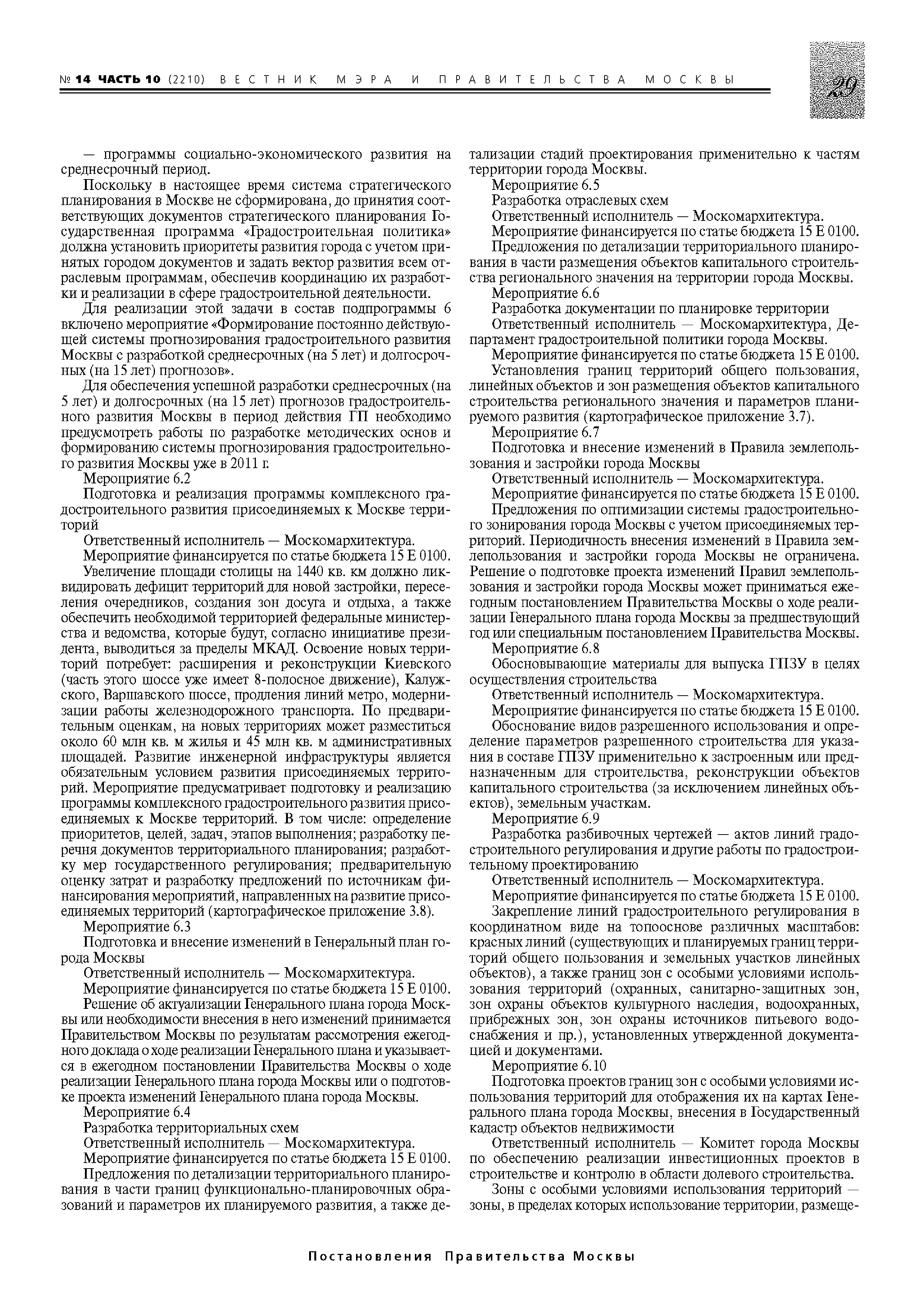 № 14 ЧАСТЬ 10 (2210) ВЕСТНИК МЭРА И ПРАВИТЕЛЬСТВА МОСКВЫ

29

— программы социально-экономического развития на среднесрочный период.

Поскольку в настоящее время система стратегического планирования в Москве не сформирована, до принятия соответствующих документов стратегического планирования Государственная программа «Градостроительная политика» должна установить приоритеты развития города с учетом принятых городом документов и задать вектор развития всем отраслевым программам, обеспечив координацию их разработки и реализации в сфере градостроительной деятельности.

Для реализации этой задачи в состав подпрограммы 6 включено мероприятие «Формирование постоянно действующей системы прогнозирования градостроительного развития Москвы с разработкой среднесрочных (на 5 лет) и долгосрочных (на 15 лет) прогнозов».

Для обеспечения успешной разработки среднесрочных (на 5 лет) и долгосрочных (на 15 лет) прогнозов градостроительного развития Москвы в период действия ГП необходимо предусмотреть работы по разработке методических основ и формированию системы прогнозирования градостроительного развития Москвы уже в 2011 г.

Мероприятие 6.2

Подготовка и реализация программы комплексного градостроительного развития присоединяемых к Москве территорий

Ответственный исполнитель — Москомархитектура.

Мероприятие финансируется по статье бюджета 15 Е 0100.

Увеличение площади столицы на 1440 кв. км должно ликвидировать дефицит территорий для новой застройки, переселения очередников, создания зон досуга и отдыха, а также обеспечить необходимой территорией федеральные министерства и ведомства, которые будут, согласно инициативе президента, выводиться за пределы МКАД. Освоение новых территорий потребует: расширения и реконструкции Киевского (часть этого шоссе уже имеет 8-полосное движение), Калужского, Варшавского шоссе, продления линий метро, модернизации работы железнодорожного транспорта. По предварительным оценкам, на новых территориях может разместиться около 60 млн кв. м жилья и 45 млн кв. м административных площадей. Развитие инженерной инфраструктуры является обязательным условием развития присоединяемых территорий. Мероприятие предусматривает подготовку и реализацию программы комплексного градостроительного развития присоединяемых к Москве территорий. В том числе: определение приоритетов, целей, задач, этапов выполнения; разработку перечня документов территориального планирования; разработку мер государственного регулирования; предварительную оценку затрат и разработку предложений по источникам финансирования мероприятий, направленных на развитие присоединяемых территорий (картографическое приложение 3.8).

Мероприятие 6.3

Подготовка и внесение изменений в Генеральный план города Москвы

Ответственный исполнитель — Москомархитектура.

Мероприятие финансируется по статье бюджета 15 Е 0100.

Решение об актуализации Генерального плана города Москвы или необходимости внесения в него изменений принимается Правительством Москвы по результатам рассмотрения ежегодного доклада о ходе реализации Генерального плана и указывается в ежегодном постановлении Правительства Москвы о ходе реализации Генерального плана города Москвы или о подготовке проекта изменений Генерального плана города Москвы.

Мероприятие 6.4

Разработка территориальных схем

Ответственный исполнитель — Москомархитектура.

Мероприятие финансируется по статье бюджета 15 Е 0100.

Предложения по детализации территориального планирования в части границ функционально-планировочных образований и параметров их планируемого развития, а также детализации стадий проектирования применительно к частям территории города Москвы.

Мероприятие 6.5

Разработка отраслевых схем

Ответственный исполнитель — Москомархитектура.

Мероприятие финансируется по статье бюджета 15 Е 0100.

Предложения по детализации территориального планирования в части размещения объектов капитального строительства регионального значения на территории города Москвы.

Мероприятие 6.6

Разработка документации по планировке территории

Ответственный исполнитель — Москомархитектура, Департамент градостроительной политики города Москвы.

Мероприятие финансируется по статье бюджета 15 Е 0100.

Установления границ территорий общего пользования, линейных объектов и зон размещения объектов капитального строительства регионального значения и параметров планируемого развития (картографическое приложение 3.7).

Мероприятие 6.7

Подготовка и внесение изменений в Правила землепользования и застройки города Москвы

Ответственный исполнитель — Москомархитектура.

Мероприятие финансируется по статье бюджета 15 Е 0100.

Предложения по оптимизации системы градостроительного зонирования города Москвы с учетом присоединяемых территорий. Периодичность внесения изменений в Правила землепользования и застройки города Москвы не ограничена. Решение о подготовке проекта изменений Правил землепользования и застройки города Москвы может приниматься ежегодным постановлением Правительства Москвы о ходе реализации Генерального плана города Москвы за предшествующий год или специальным постановлением Правительства Москвы.

Мероприятие 6.8

Обосновывающие материалы для выпуска ГПЗУ в целях осуществления строительства

Ответственный исполнитель — Москомархитектура.

Мероприятие финансируется по статье бюджета 15 Е 0100.

Обоснование видов разрешенного использования и определение параметров разрешенного строительства для указания в составе ГПЗУ применительно к застроенным или предназначенным для строительства, реконструкции объектов капитального строительства (за исключением линейных объектов), земельным участкам.

Мероприятие 6.9

Разработка разбивочных чертежей — актов линий градостроительного регулирования и другие работы по градостроительному проектированию

Ответственный исполнитель — Москомархитектура.

Мероприятие финансируется по статье бюджета 15 Е 0100.

Закрепление линий градостроительного регулирования в координатном виде на топооснове различных масштабов: красных линий (существующих и планируемых границ территорий общего пользования и земельных участков линейных объектов), а также границ зон с особыми условиями использования территорий (охранных, санитарно-защитных зон, зон охраны объектов культурного наследия, водоохранных, прибрежных зон, зон охраны источников питьевого водоснабжения и пр.), установленных утвержденной документацией и документами.

Мероприятие 6.10

Подготовка проектов границ зон с особыми условиями использования территорий для отображения их на картах Генерального плана города Москвы, внесения в Государственный кадастр объектов недвижимости

Ответственный исполнитель — Комитет города Москвы по обеспечению реализации инвестиционных проектов в строительстве и контролю в области долевого строительства.

Зоны с особыми условиями использования территорий — зоны, в пределах которых использование территории, размеще-

Постановления Правительства Москвы